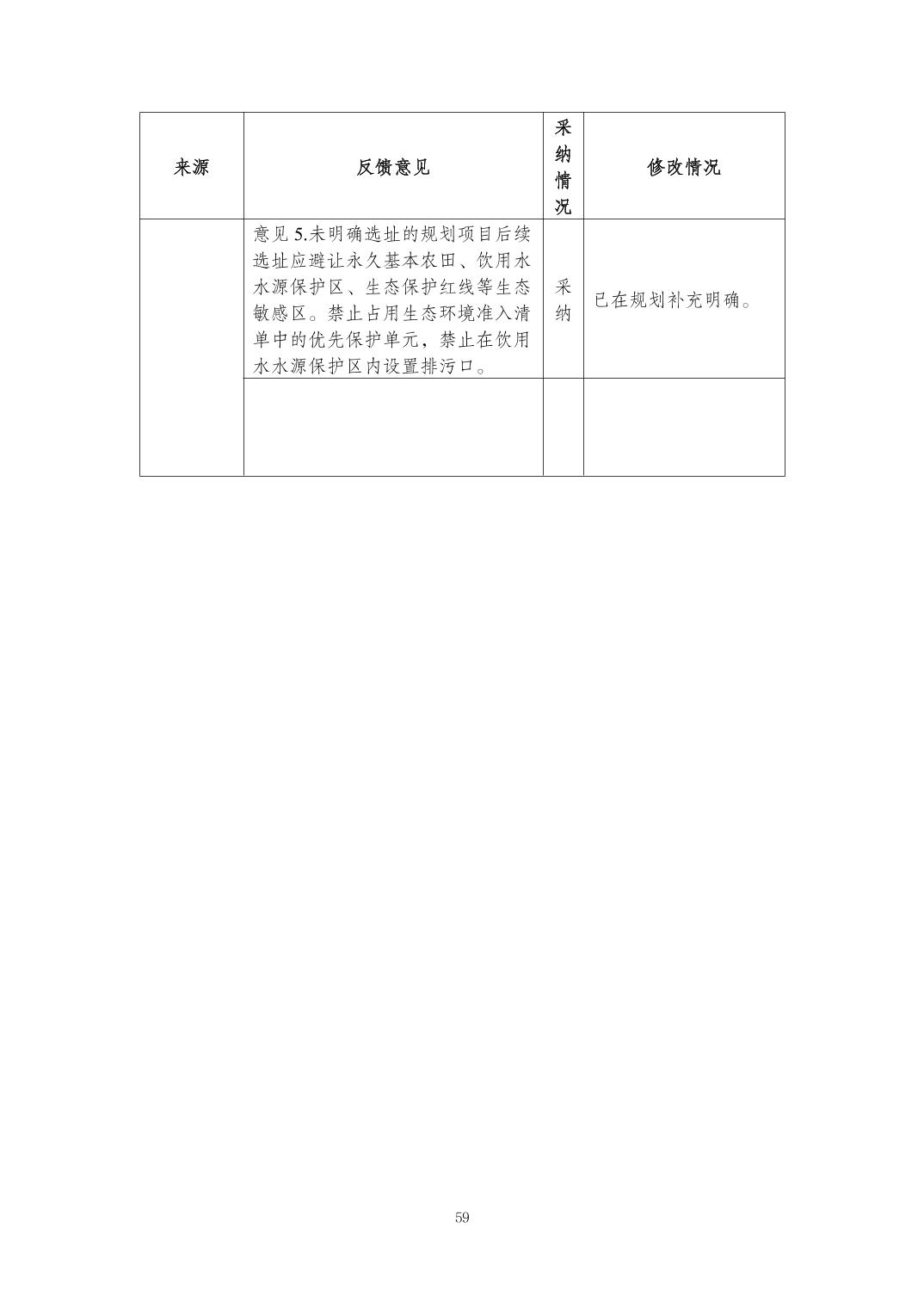 | 来源 | 反馈意见 | 采纳情况 | 修改情况 |
|---|---|---|---|
| | 意见 5.未明确选址的规划项目后续选址应避让永久基本农田、饮用水水源保护区、生态保护红线等生态敏感区。禁止占用生态环境准入清单中的优先保护单元，禁止在饮用水水源保护区内设置排污口。 | 采纳 | 已在规划补充明确。 |
| | | | |

59